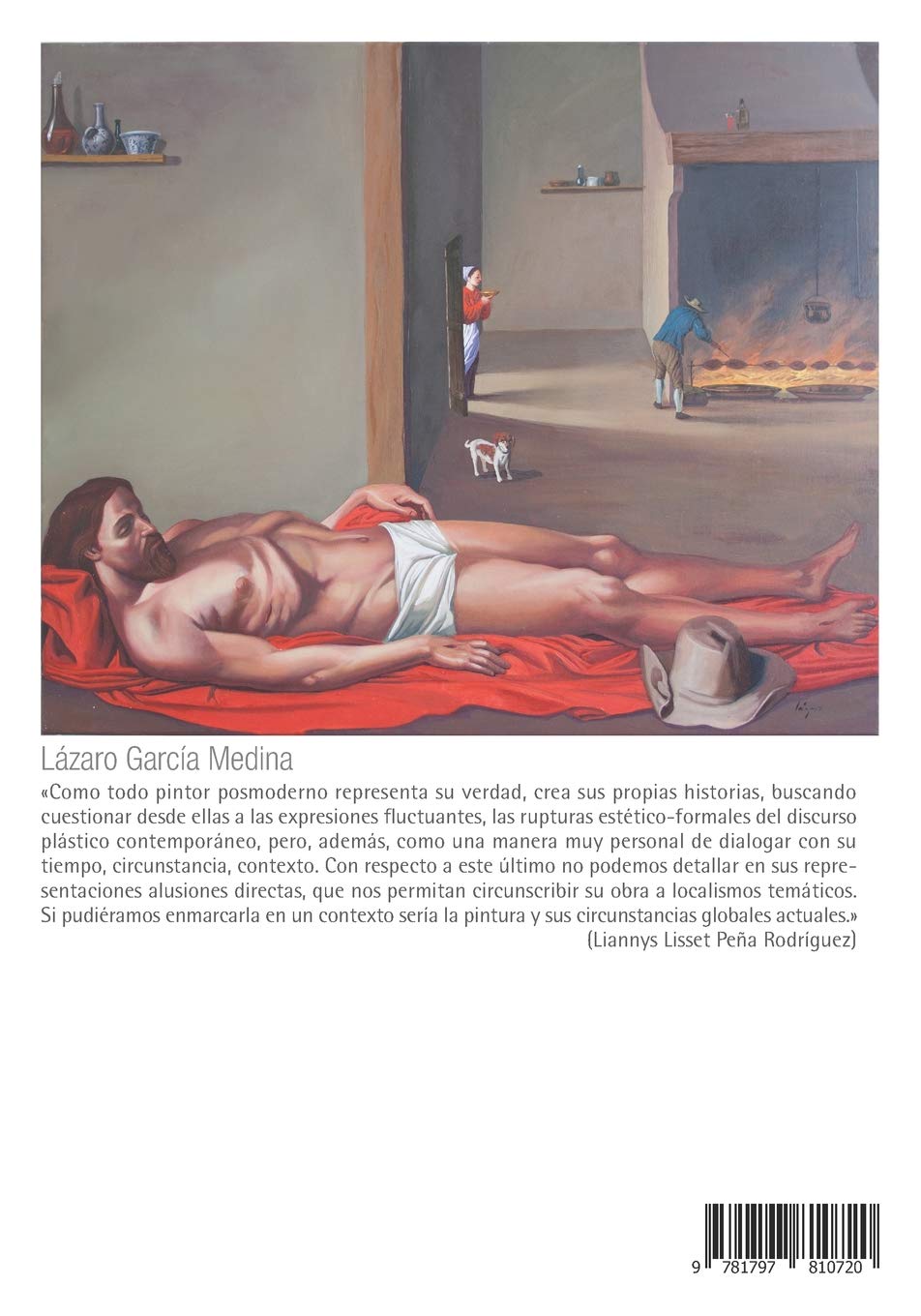 Lázaro García Medina

«Como todo pintor posmoderno representa su verdad, crea sus propias historias, buscando cuestionar desde ellas a las expresiones fluctuantes, las rupturas estético-formales del discurso plástico contemporáneo, pero, además, como una manera muy personal de dialogar con su tiempo, circunstancia, contexto. Con respecto a este último no podemos detallar en sus representaciones alusiones directas, que nos permitan circunscribir su obra a localismos temáticos. Si pudiéramos enmarcarla en un contexto sería la pintura y sus circunstancias globales actuales.»

(Liannys Lisset Peña Rodríguez)

9 781797 810720